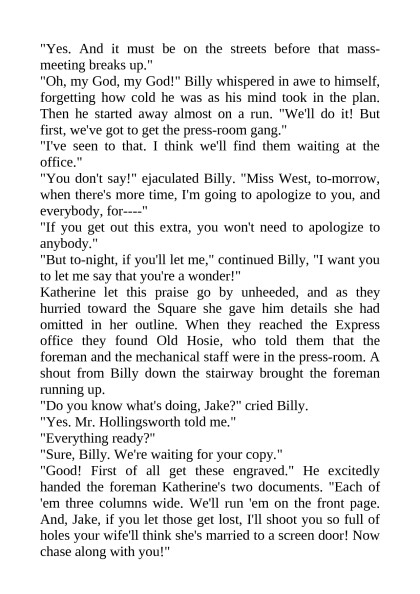 "Yes. And it must be on the streets before that mass-meeting breaks up."
"Oh, my God, my God!" Billy whispered in awe to himself, forgetting how cold he was as his mind took in the plan. Then he started away almost on a run. "We'll do it! But first, we've got to get the press-room gang."
"I've seen to that. I think we'll find them waiting at the office."
"You don't say!" ejaculated Billy. "Miss West, to-morrow, when there's more time, I'm going to apologize to you, and everybody, for----"
"If you get out this extra, you won't need to apologize to anybody."
"But to-night, if you'll let me," continued Billy, "I want you to let me say that you're a wonder!"
Katherine let this praise go by unheeded, and as they hurried toward the Square she gave him details she had omitted in her outline. When they reached the Express office they found Old Hosie, who told them that the foreman and the mechanical staff were in the press-room. A shout from Billy down the stairway brought the foreman running up.
"Do you know what's doing, Jake?" cried Billy.
"Yes. Mr. Hollingsworth told me."
"Everything ready?"
"Sure, Billy. We're waiting for your copy."
"Good! First of all get these engraved." He excitedly handed the foreman Katherine's two documents. "Each of 'em three columns wide. We'll run 'em on the front page. And, Jake, if you let those get lost, I'll shoot you so full of holes your wife'll think she's married to a screen door! Now chase along with you!"